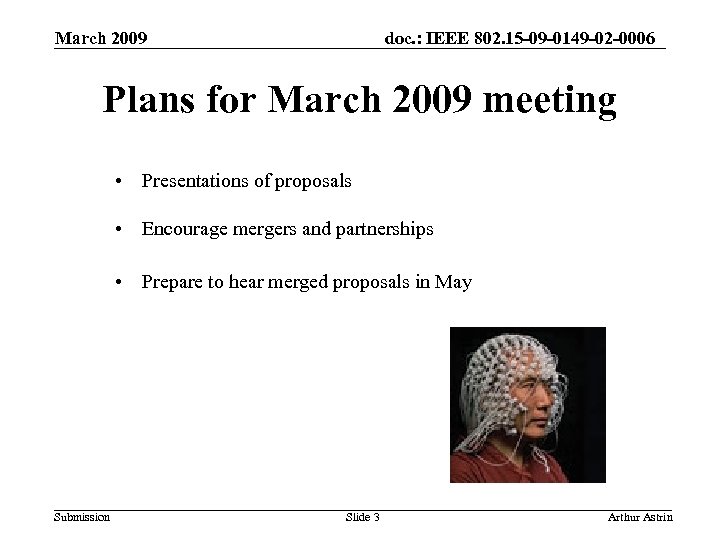 March 2009

doc.: IEEE 802.15-09-0149-02-0006

Plans for March 2009 meeting

• Presentations of proposals

• Encourage mergers and partnerships

• Prepare to hear merged proposals in May

Submission

Slide 3

Arthur Astrin